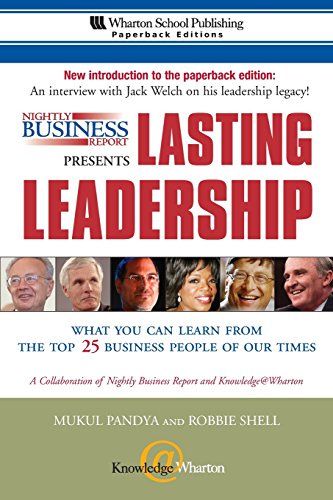 Wharton School Publishing
Paperback Editions

New introduction to the paperback edition:
An interview with Jack Welch on his leadership legacy!

NIGHTLY BUSINESS REPORT PRESENTS LASTING LEADERSHIP

WHAT YOU CAN LEARN FROM THE TOP 25 BUSINESS PEOPLE OF OUR TIMES

A Collaboration of Nightly Business Report and Knowledge@Wharton

MUKUL PANDYA AND ROBBIE SHELL

Knowledge@Wharton